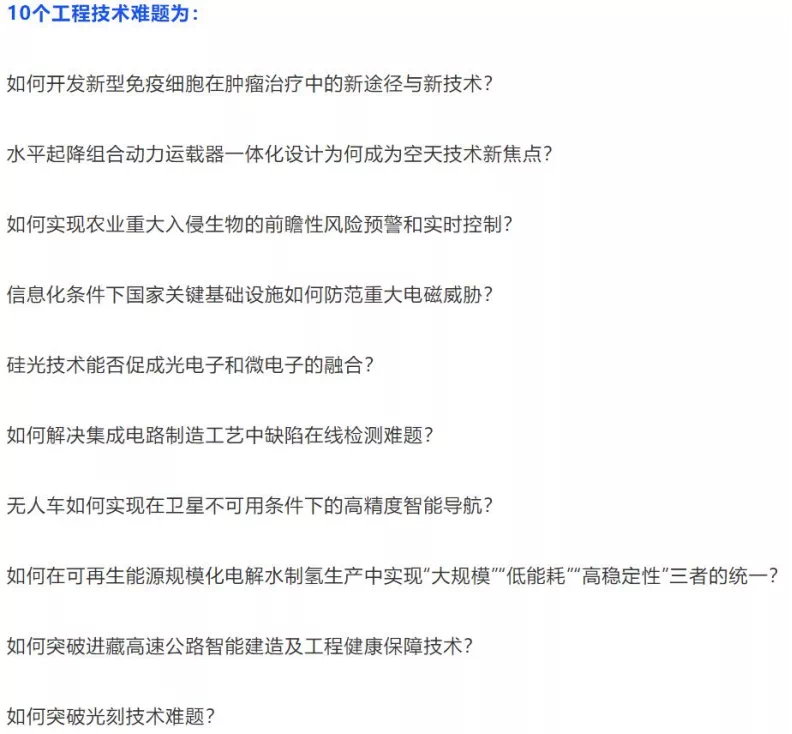 10个工程技术难题为：

如何开发新型免疫细胞在肿瘤治疗中的新途径与新技术？

水平起降组合动力运载器一体化设计为何成为空天技术新焦点？

如何实现农业重大入侵生物的前瞻性风险预警和实时控制？

信息化条件下国家关键基础设施如何防范重大电磁威胁？

硅光技术能否促成光电子和微电子的融合？

如何解决集成电路制造工艺中缺陷在线检测难题？

无人车如何实现在卫星不可用条件下的高精度智能导航？

如何在可再生能源规模化电解水制氢生产中实现“大规模”“低能耗”“高稳定性”三者的统一？

如何突破进藏高速公路智能建造及工程健康保障技术？

如何突破光刻技术难题？